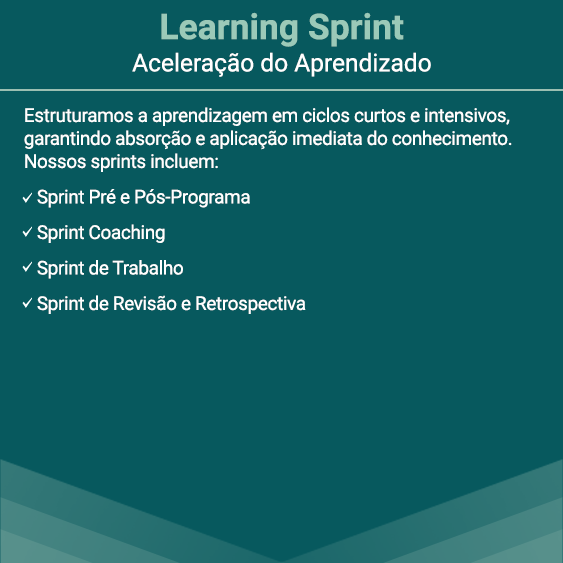 Learning Sprint
Aceleração do Aprendizado

Estruturamos a aprendizagem em ciclos curtos e intensivos, garantindo absorção e aplicação imediata do conhecimento. Nossos sprints incluem:

✓ Sprint Pré e Pós-Programa
✓ Sprint Coaching
✓ Sprint de Trabalho
✓ Sprint de Revisão e Retrospectiva